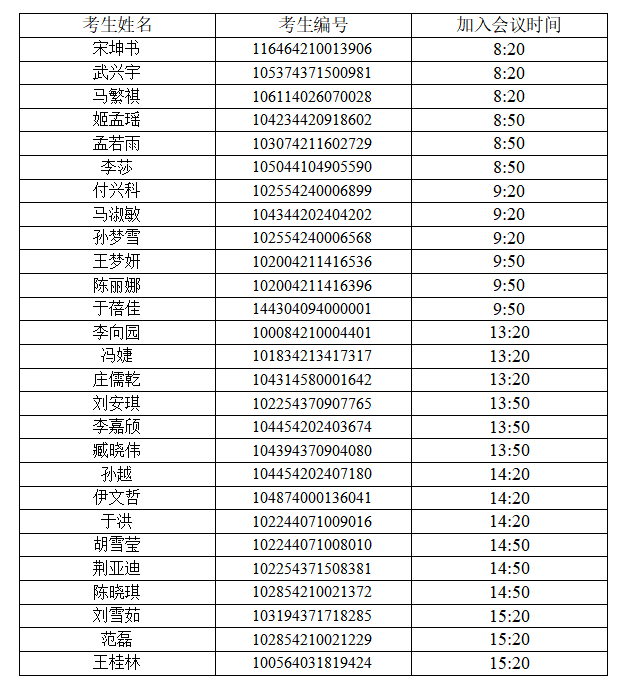 | 考生姓名 | 考生编号 | 加入会议时间 |
|---|---|---|
| 宋坤书 | 116464210013906 | 8:20 |
| 武兴宇 | 105374371500981 | 8:20 |
| 马繁祺 | 106114026070028 | 8:20 |
| 姬孟瑶 | 104234420918602 | 8:50 |
| 孟若雨 | 103074211602729 | 8:50 |
| 李莎 | 105044104905590 | 8:50 |
| 付兴科 | 102554240006899 | 9:20 |
| 马淑敏 | 104344202404202 | 9:20 |
| 孙梦雪 | 102554240006568 | 9:20 |
| 王梦妍 | 102004211416536 | 9:50 |
| 陈丽娜 | 102004211416396 | 9:50 |
| 于蓓佳 | 144304094000001 | 9:50 |
| 李向园 | 100084210004401 | 13:20 |
| 冯婕 | 101834213417317 | 13:20 |
| 庄儒乾 | 104314580001642 | 13:20 |
| 刘安琪 | 102254370907765 | 13:50 |
| 李嘉颀 | 104454202403674 | 13:50 |
| 臧晓伟 | 104394370904080 | 13:50 |
| 孙越 | 104454202407180 | 14:20 |
| 伊文哲 | 104874000136041 | 14:20 |
| 于洪 | 102244071009016 | 14:20 |
| 胡雪莹 | 102244071008010 | 14:50 |
| 荆亚迪 | 102254371508381 | 14:50 |
| 陈晓琪 | 102854210021372 | 14:50 |
| 刘雪茹 | 103194371718285 | 15:20 |
| 范磊 | 102854210021229 | 15:20 |
| 王桂林 | 100564031819424 | 15:20 |